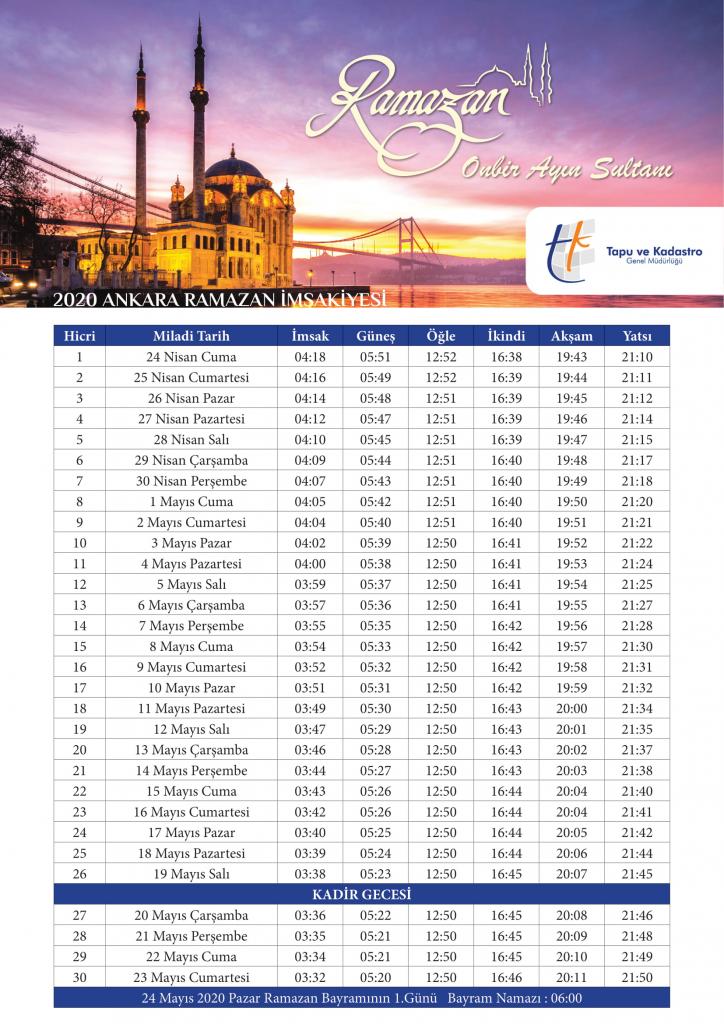 Ramazan
Onbir Ayın Sultanı

Tapu ve Kadastro
Genel Müdürlüğü

2020 ANKARA RAMAZAN İMSAKİYESİ

| Hicri | Miladi Tarih | İmsak | Güneş | Öğle | İkindi | Akşam | Yatsı |
|---|---|---|---|---|---|---|---|
| 1 | 24 Nisan Cuma | 04:18 | 05:51 | 12:52 | 16:38 | 19:43 | 21:10 |
| 2 | 25 Nisan Cumartesi | 04:16 | 05:49 | 12:52 | 16:39 | 19:44 | 21:11 |
| 3 | 26 Nisan Pazar | 04:14 | 05:48 | 12:51 | 16:39 | 19:45 | 21:12 |
| 4 | 27 Nisan Pazartesi | 04:12 | 05:47 | 12:51 | 16:39 | 19:46 | 21:14 |
| 5 | 28 Nisan Salı | 04:10 | 05:45 | 12:51 | 16:39 | 19:47 | 21:15 |
| 6 | 29 Nisan Çarşamba | 04:09 | 05:44 | 12:51 | 16:40 | 19:48 | 21:17 |
| 7 | 30 Nisan Perşembe | 04:07 | 05:43 | 12:51 | 16:40 | 19:49 | 21:18 |
| 8 | 1 Mayıs Cuma | 04:05 | 05:42 | 12:51 | 16:40 | 19:50 | 21:20 |
| 9 | 2 Mayıs Cumartesi | 04:04 | 05:40 | 12:51 | 16:40 | 19:51 | 21:21 |
| 10 | 3 Mayıs Pazar | 04:02 | 05:39 | 12:50 | 16:41 | 19:52 | 21:22 |
| 11 | 4 Mayıs Pazartesi | 04:00 | 05:38 | 12:50 | 16:41 | 19:53 | 21:24 |
| 12 | 5 Mayıs Salı | 03:59 | 05:37 | 12:50 | 16:41 | 19:54 | 21:25 |
| 13 | 6 Mayıs Çarşamba | 03:57 | 05:36 | 12:50 | 16:41 | 19:55 | 21:27 |
| 14 | 7 Mayıs Perşembe | 03:55 | 05:35 | 12:50 | 16:42 | 19:56 | 21:28 |
| 15 | 8 Mayıs Cuma | 03:54 | 05:33 | 12:50 | 16:42 | 19:57 | 21:30 |
| 16 | 9 Mayıs Cumartesi | 03:52 | 05:32 | 12:50 | 16:42 | 19:58 | 21:31 |
| 17 | 10 Mayıs Pazar | 03:51 | 05:31 | 12:50 | 16:42 | 19:59 | 21:32 |
| 18 | 11 Mayıs Pazartesi | 03:49 | 05:30 | 12:50 | 16:43 | 20:00 | 21:34 |
| 19 | 12 Mayıs Salı | 03:47 | 05:29 | 12:50 | 16:43 | 20:01 | 21:35 |
| 20 | 13 Mayıs Çarşamba | 03:46 | 05:28 | 12:50 | 16:43 | 20:02 | 21:37 |
| 21 | 14 Mayıs Perşembe | 03:44 | 05:27 | 12:50 | 16:43 | 20:03 | 21:38 |
| 22 | 15 Mayıs Cuma | 03:43 | 05:26 | 12:50 | 16:44 | 20:04 | 21:40 |
| 23 | 16 Mayıs Cumartesi | 03:42 | 05:26 | 12:50 | 16:44 | 20:04 | 21:41 |
| 24 | 17 Mayıs Pazar | 03:40 | 05:25 | 12:50 | 16:44 | 20:05 | 21:42 |
| 25 | 18 Mayıs Pazartesi | 03:39 | 05:24 | 12:50 | 16:44 | 20:06 | 21:44 |
| 26 | 19 Mayıs Salı | 03:38 | 05:23 | 12:50 | 16:45 | 20:07 | 21:45 |
| KADİR GECESİ | | | | | | | |
| 27 | 20 Mayıs Çarşamba | 03:36 | 05:22 | 12:50 | 16:45 | 20:08 | 21:46 |
| 28 | 21 Mayıs Perşembe | 03:35 | 05:21 | 12:50 | 16:45 | 20:09 | 21:48 |
| 29 | 22 Mayıs Cuma | 03:34 | 05:21 | 12:50 | 16:45 | 20:10 | 21:49 |
| 30 | 23 Mayıs Cumartesi | 03:32 | 05:20 | 12:50 | 16:46 | 20:11 | 21:50 |

24 Mayıs 2020 Pazar Ramazan Bayramının 1.Günü Bayram Namazı : 06:00